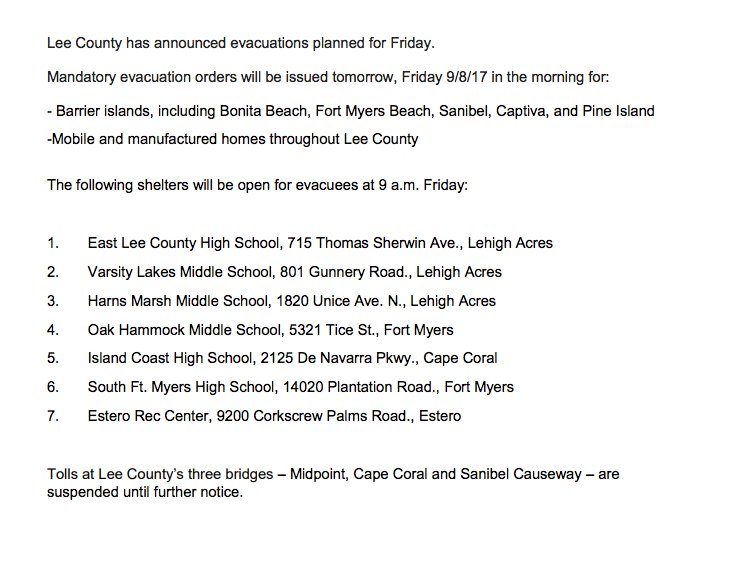 Lee County has announced evacuations planned for Friday.

Mandatory evacuation orders will be issued tomorrow, Friday 9/8/17 in the morning for:

- Barrier islands, including Bonita Beach, Fort Myers Beach, Sanibel, Captiva, and Pine Island

-Mobile and manufactured homes throughout Lee County

The following shelters will be open for evacuees at 9 a.m. Friday:

1. East Lee County High School, 715 Thomas Sherwin Ave., Lehigh Acres
2. Varsity Lakes Middle School, 801 Gunnery Road., Lehigh Acres
3. Harns Marsh Middle School, 1820 Unice Ave. N., Lehigh Acres
4. Oak Hammock Middle School, 5321 Tice St., Fort Myers
5. Island Coast High School, 2125 De Navarra Pkwy., Cape Coral
6. South Ft. Myers High School, 14020 Plantation Road., Fort Myers
7. Estero Rec Center, 9200 Corkscrew Palms Road., Estero

Tolls at Lee County's three bridges – Midpoint, Cape Coral and Sanibel Causeway – are suspended until further notice.